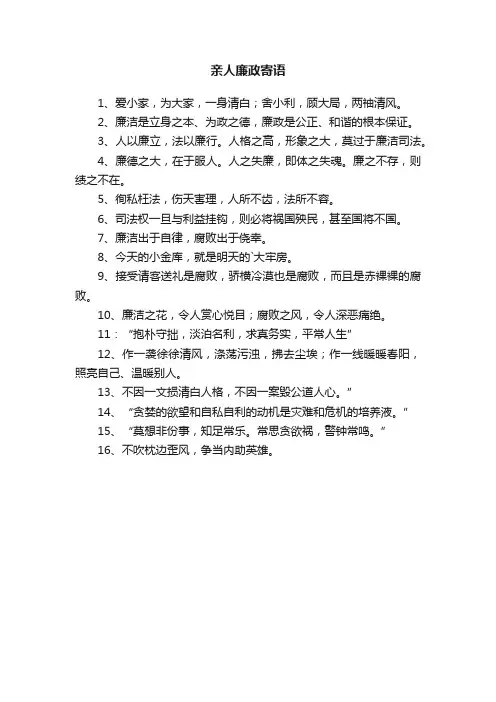 亲人廉政寄语

1、爱小家，为大家，一身清白；舍小利，顾大局，两袖清风。

2、廉洁是立身之本、为政之德，廉政是公正、和谐的根本保证。

3、人以廉立，法以廉行。人格之高，形象之大，莫过于廉洁司法。

4、廉德之大，在于服人。人之失廉，即体之失魂。廉之不存，则绩之不在。

5、徇私枉法，伤天害理，人所不齿，法所不容。

6、司法权一旦与利益挂钩，则必将祸国殃民，甚至国将不国。

7、廉洁出于自律，腐败出于侥幸。

8、今天的小金库，就是明天的`大牢房。

9、接受请客送礼是腐败，骄横冷漠也是腐败，而且是赤裸裸的腐败。

10、廉洁之花，令人赏心悦目；腐败之风，令人深恶痛绝。

11：“抱朴守拙，淡泊名利，求真务实，平常人生”

12、作一袭徐徐清风，涤荡污浊，拂去尘埃；作一线暖暖春阳，照亮自己、温暖别人。

13、不因一文损清白人格，不因一案毁公道人心。”

14、“贪婪的欲望和自私自利的动机是灾难和危机的培养液。”

15、“莫想非份事，知足常乐。常思贪欲祸，警钟常鸣。”

16、不吹枕边歪风，争当内助英雄。